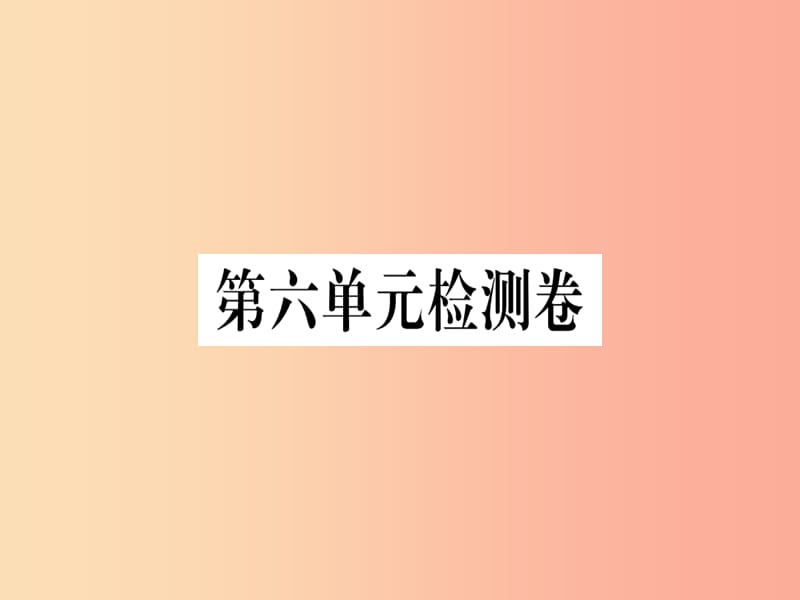 第六单元检测卷